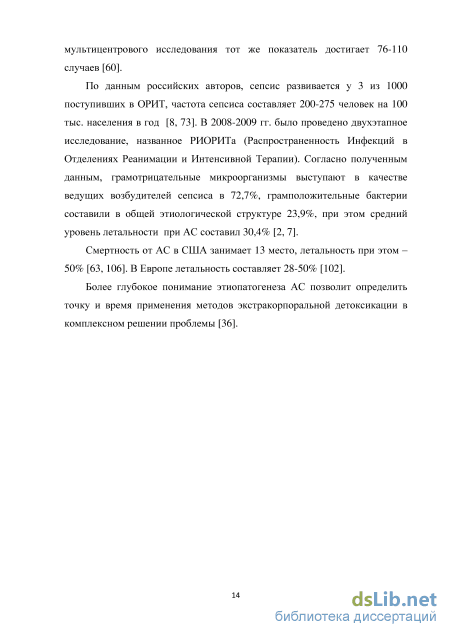 мультицентрового исследования тот же показатель достигает 76-110 случаев [60].

По данным российских авторов, сепсис развивается у 3 из 1000 поступивших в ОРИТ, частота сепсиса составляет 200-275 человек на 100 тыс. населения в год [8, 73]. В 2008-2009 гг. было проведено двухэтапное исследование, названное РИОРИТа (Распространенность Инфекций в Отделениях Реанимации и Интенсивной Терапии). Согласно полученным данным, грамотрицательные микроорганизмы выступают в качестве ведущих возбудителей сепсиса в 72,7%, грамположительные бактерии составили в общей этиологической структуре 23,9%, при этом средний уровень летальности при АС составил 30,4% [2, 7].

Смертность от АС в США занимает 13 место, летальность при этом – 50% [63, 106]. В Европе летальность составляет 28-50% [102].

Более глубокое понимание этиопатогенеза АС позволит определить точку и время применения методов экстракорпоральной детоксикации в комплексном решении проблемы [36].

14

dsLib.net
библиотека диссертаций